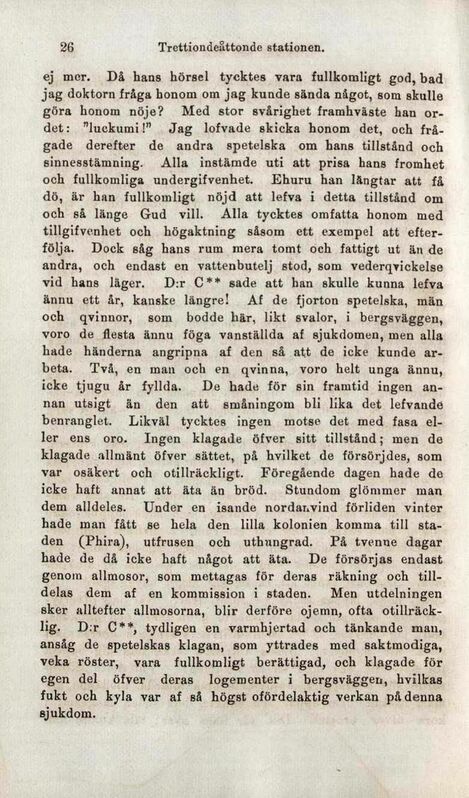 26 Trettiondeåttonde stationen.

ej mer. Då hans hörsel tycktes vara fullkomligt god, bad jag doktorn fråga honom om jag kunde sända något, som skulle göra honom nöje? Med stor svårighet framhväste han ordet: "luckumi!" Jag lofvade skicka honom det, och frågade derefter de andra spetelska om hans tillstånd och sinnesstämning. Alla instämde uti att prisa hans fromhet och fullkomliga undergifvenhet. Ehuru han längtar att få dö, är han fullkomligt nöjd att lefva i detta tillstånd om och så länge Gud vill. Alla tycktes omfatta honom med tillgifvenhet och högaktning såsom ett exempel att efterfölja. Dock såg hans rum mera tomt och fattigt ut än de andra, och endast en vattenbutelj stod, som vederqvickelse vid hans läger. D:r C** sade att han skulle kunna lefva ännu ett år, kanske längre! Af de fjorton spetelska, män och qvinnor, som bodde här, likt svalor, i bergsväggen, voro de flesta ännu föga vanställda af sjukdomen, men alla hade händerna angripna af den så att de icke kunde arbeta. Två, en man och en qvinna, voro helt unga ännu, icke tjugu år fyllda. De hade för sin framtid ingen annan utsigt än den att småningom bli lika det lefvande benranglet. Likväl tycktes ingen motse det med fasa eller ens oro. Ingen klagade öfver sitt tillstånd; men de klagade allmänt öfver sättet, på hvilket de försörjdes, som var osäkert och otillräckligt. Föregående dagen hade de icke haft annat att äta än bröd. Stundom glömmer man dem alldeles. Under en isande nordanvind förliden vinter hade man fått se hela den lilla kolonien komma till staden (Phira), utfrusen och uthungrad. På tvenne dagar hade de då icke haft något att äta. De försörjas endast genom allmosor, som mottagas för deras räkning och tilldelas dem af en kommission i staden. Men utdelningen sker alltefter allmosorna, blir derföre ojemn, ofta otillräcklig. D:r C**, tydligen en varmhjertad och tänkande man, ansåg de spetelskas klagan, som yttrades med saktmodiga, veka röster, vara fullkomligt berättigad, och klagade för egen del öfver deras logementer i bergsväggen, hvilkas fukt och kyla var af så högst ofördelaktig verkan på denna sjukdom.